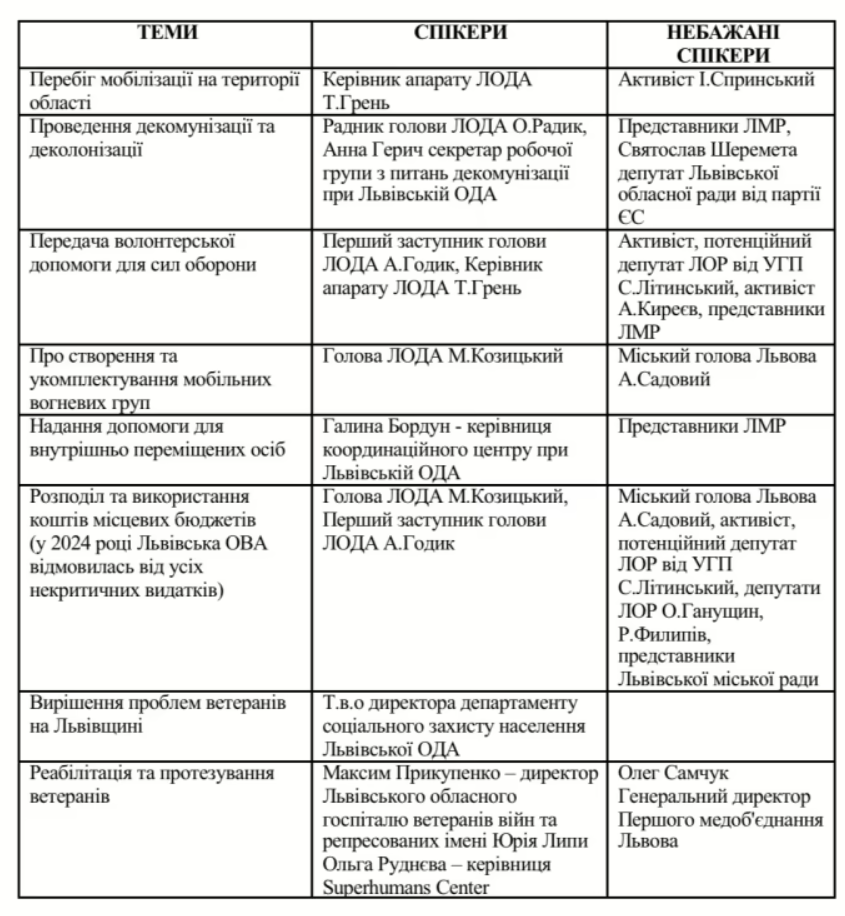 | ТЕМИ | СПІКЕРИ | НЕБАЖАНІ СПІКЕРИ |
|---|---|---|
| Перебіг мобілізації на території області | Керівник апарату ЛОДА Т.Грень | Активіст І.Спринський |
| Проведення декомунізації та деколонізації | Радник голови ЛОДА О.Радик, Анна Герич секретар робочої групи з питань декомунізації при Львівській ОДА | Представники ЛМР, Святослав Шеремета депутат Львівської обласної ради від партії ЄС |
| Передача волонтерської допомоги для сил оборони | Перший заступник голови ЛОДА А.Годик, Керівник апарату ЛОДА Т.Грень | Активіст, потенційний депутат ЛОР від УГП С.Літинський, активіст А.Киреєв, представники ЛМР |
| Про створення та укомплектування мобільних вогневих груп | Голова ЛОДА М.Козицький | Міський голова Львова А.Садовий |
| Надання допомоги для внутрішньо переміщених осіб | Галина Бордун - керівниця координаційного центру при Львівській ОДА | Представники ЛМР |
| Розподіл та використання коштів місцевих бюджетів (у 2024 році Львівська ОВА відмовилась від усіх некритичних видатків) | Голова ЛОДА М.Козицький, Перший заступник голови ЛОДА А.Годик | Міський голова Львова А.Садовий, активіст, потенційний депутат ЛОР від УГП С.Літинський, депутати ЛОР О.Ганущин, Р.Филипів, представники Львівської міської ради |
| Вирішення проблем ветеранів на Львівщині | Т.в.о директора департаменту соціального захисту населення Львівської ОДА | |
| Реабілітація та протезування ветеранів | Максим Прикупенко – директор Львівського обласного госпіталю ветеранів війн та репресованих імені Юрія Липи Ольга Руднєва – керівниця Superhumans Center | Олег Самчук Генеральний директор Першого медоб'єднання Львова |